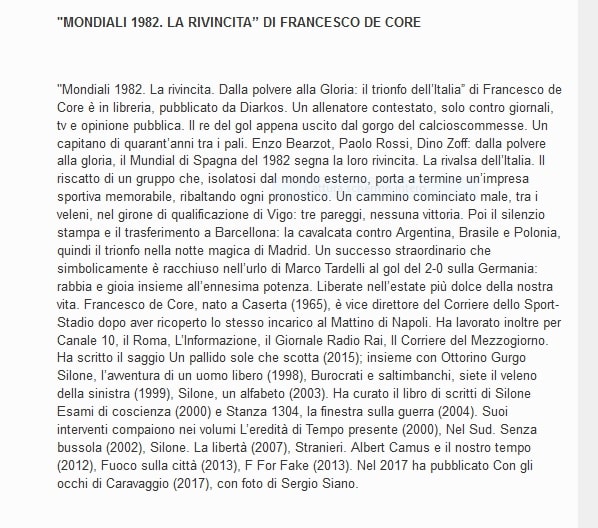 "MONDIALI 1982. LA RIVINCITA" DI FRANCESCO DE CORE

"Mondiali 1982. La rivincita. Dalla polvere alla Gloria: il trionfo dell'Italia" di Francesco de Core è in libreria, pubblicato da Diarkos. Un allenatore contestato, solo contro giornali, tv e opinione pubblica. Il re del gol appena uscito dal gorgo del calcioscommesse. Un capitano di quarant'anni tra i pali. Enzo Bearzot, Paolo Rossi, Dino Zoff: dalla polvere alla gloria, il Mundial di Spagna del 1982 segna la loro rivincita. La rivalsa dell'Italia. Il riscatto di un gruppo che, isolatosi dal mondo esterno, porta a termine un'impresa sportiva memorabile, ribaltando ogni pronostico. Un cammino cominciato male, tra i veleni, nel girone di qualificazione di Vigo: tre pareggi, nessuna vittoria. Poi il silenzio stampa e il trasferimento a Barcellona: la cavalcata contro Argentina, Brasile e Polonia, quindi il trionfo nella notte magica di Madrid. Un successo straordinario che simbolicamente è racchiuso nell'urlo di Marco Tardelli al gol del 2-0 sulla Germania: rabbia e gioia insieme all'ennesima potenza. Liberate nell'estate più dolce della nostra vita. Francesco de Core, nato a Caserta (1965), è vice direttore del Corriere dello Sport-Stadio dopo aver ricoperto lo stesso incarico al Mattino di Napoli. Ha lavorato inoltre per Canale 10, il Roma, L'Informazione, il Giornale Radio Rai, Il Corriere del Mezzogiorno. Ha scritto il saggio Un pallido sole che scotta (2015); insieme con Ottorino Gurgo Silone, l'avventura di un uomo libero (1998), Burocrati e saltimbanchi, siete il veleno della sinistra (1999), Silone, un alfabeto (2003). Ha curato il libro di scritti di Silone Esami di coscienza (2000) e Stanza 1304, la finestra sulla guerra (2004). Suoi interventi compaiono nei volumi L'eredità di Tempo presente (2000), Nel Sud. Senza bussola (2002), Silone. La libertà (2007), Stranieri. Albert Camus e il nostro tempo (2012), Fuoco sulla città (2013), F For Fake (2013). Nel 2017 ha pubblicato Con gli occhi di Caravaggio (2017), con foto di Sergio Siano.